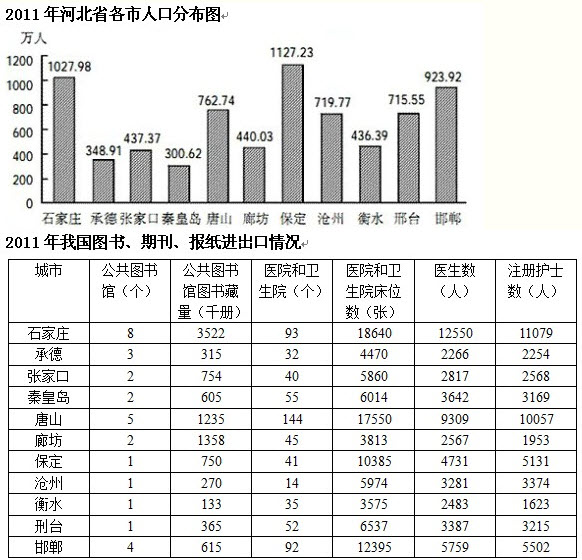 2011 年河北省各市人口分布图

万人

1200
1000
800
600
400
200
0

1027.98
348.91
437.37
300.62
762.74
440.03
1127.23
719.77
436.39
715.55
923.92

石家庄 承德 张家口 秦皇岛 唐山 廊坊 保定 沧州 衡水 邢台 邯郸

2011 年我国图书、期刊、报纸进出口情况

| 城市 | 公共图书馆（个） | 公共图书馆图书藏量（千册） | 医院和卫生院（个） | 医院和卫生院床位数（张） | 医生数（人） | 注册护士数（人） |
|---|---|---|---|---|---|---|
| 石家庄 | 8 | 3522 | 93 | 18640 | 12550 | 11079 |
| 承德 | 3 | 315 | 32 | 4470 | 2266 | 2254 |
| 张家口 | 2 | 754 | 40 | 5860 | 2817 | 2568 |
| 秦皇岛 | 2 | 605 | 55 | 6014 | 3642 | 3169 |
| 唐山 | 5 | 1235 | 144 | 17550 | 9309 | 10057 |
| 廊坊 | 2 | 1358 | 45 | 3813 | 2567 | 1953 |
| 保定 | 1 | 750 | 41 | 10385 | 4731 | 5131 |
| 沧州 | 1 | 270 | 14 | 5974 | 3281 | 3374 |
| 衡水 | 1 | 133 | 35 | 3575 | 2483 | 1623 |
| 刑台 | 1 | 365 | 52 | 6537 | 3387 | 3215 |
| 邯郸 | 4 | 615 | 92 | 12395 | 5759 | 5502 |